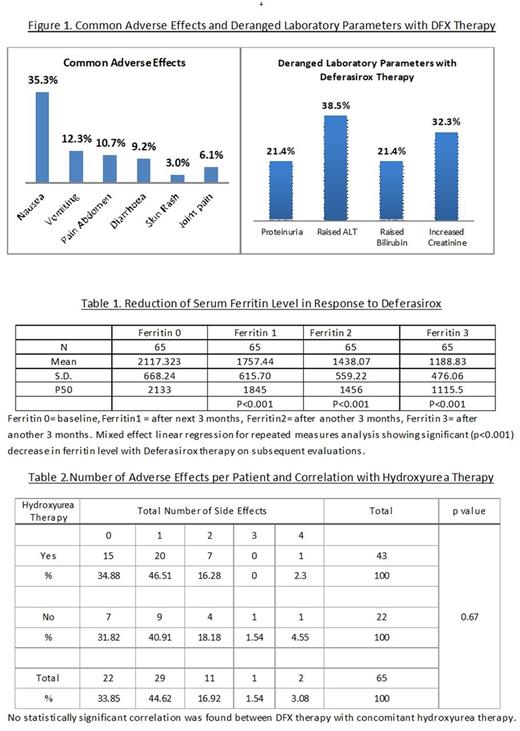 Figure 1. Common Adverse Effects and Deranged Laboratory Parameters with DFX Therapy

Common Adverse Effects

35.3%
12.3%
10.7%
9.2%
3.0%
6.1%

Nausea
Vomiting
Pain Abdomen
Diarrhoea
Skin Rash
Joint pain

Deranged Laboratory Parameters with Deferasirox Therapy

21.4%
38.5%
21.4%
32.3%

Proteinuria
Raised ALT
Raised Bilirubin
Increased Creatinine

Table 1. Reduction of Serum Ferritin Level in Response to Deferasirox

| | Ferritin 0 | Ferritin 1 | Ferritin 2 | Ferritin 3 |
|---|---|---|---|---|
| N | 65 | 65 | 65 | 65 |
| Mean | 2117.323 | 1757.44 | 1438.07 | 1188.83 |
| S.D. | 668.24 | 615.70 | 559.22 | 476.06 |
| P50 | 2133 | 1845 | 1456 | 1115.5 |
| | | P<0.001 | P<0.001 | P<0.001 |

Ferritin 0= baseline, Ferritin1 = after next 3 months, Ferritin2= after another 3 months, Ferritin 3= after another 3 months. Mixed effect linear regression for repeated measures analysis showing significant (p<0.001) decrease in ferritin level with Deferasirox therapy on subsequent evaluations.

Table 2.Number of Adverse Effects per Patient and Correlation with Hydroxyurea Therapy

| Hydroxyurea Therapy | Total Number of Side Effects | | | | | Total | p value |
|---|---|---|---|---|---|---|---|
| | 0 | 1 | 2 | 3 | 4 | | |
| Yes | 15 | 20 | 7 | 0 | 1 | 43 | |
| % | 34.88 | 46.51 | 16.28 | 0 | 2.3 | 100 | |
| | | | | | | | |
| No | 7 | 9 | 4 | 1 | 1 | 22 | 0.67 |
| % | 31.82 | 40.91 | 18.18 | 1.54 | 4.55 | 100 | |
| | | | | | | | |
| Total | 22 | 29 | 11 | 1 | 2 | 65 | |
| % | 33.85 | 44.62 | 16.92 | 1.54 | 3.08 | 100 | |

No statistically significant correlation was found between DFX therapy with concomitant hydroxyurea therapy.